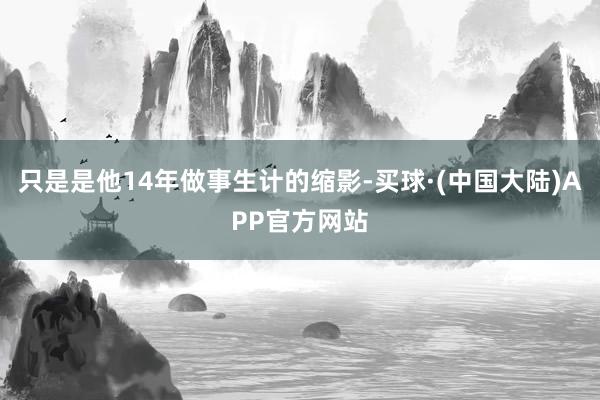 只是是他14年做事生计的缩影-买球·(中国大陆)APP官方网站